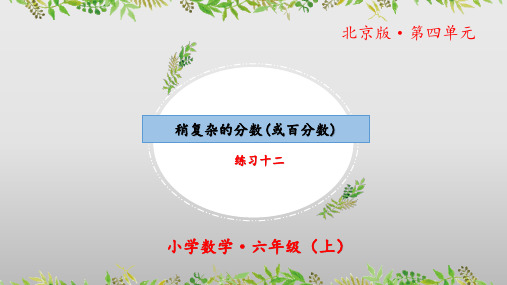 北京版·第四单元

稍复杂的分数(或百分数)

练习十二

小学数学·六年级（上）